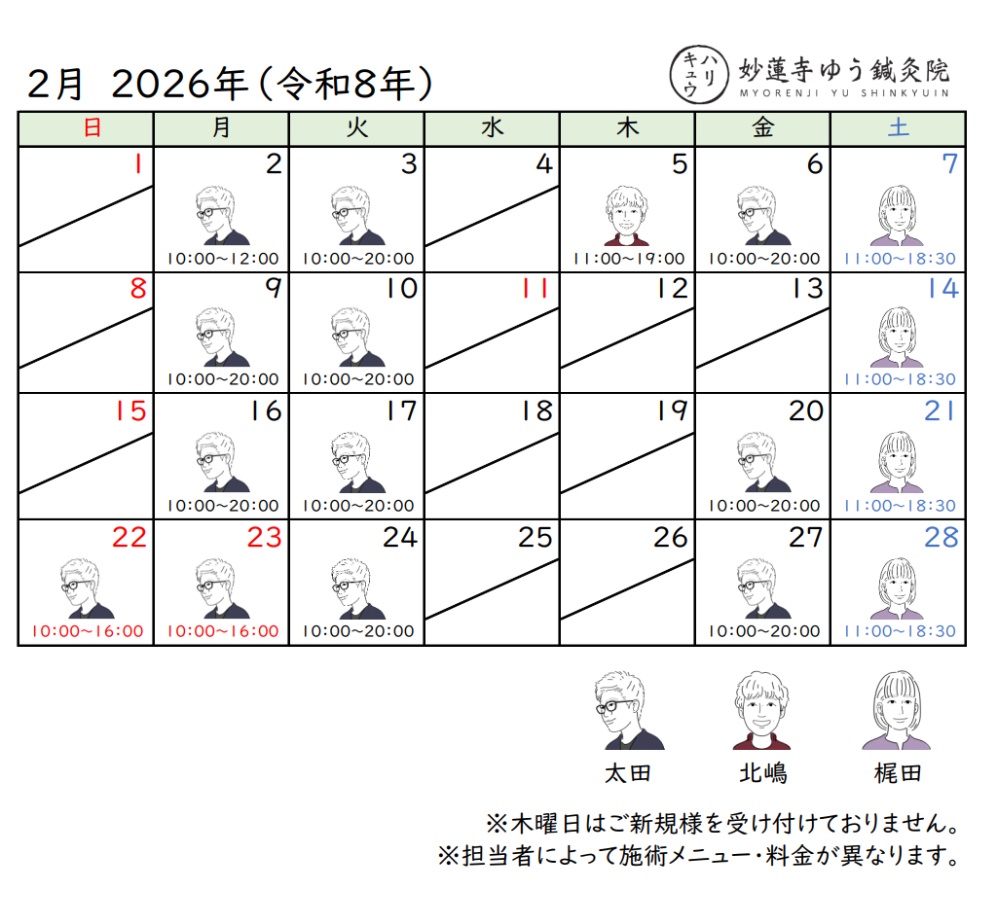 2月 2026年(令和8年)

ハリ
キュウ
妙蓮寺ゆう鍼灸院
MYORENJI YU SHINKYUIN

| 日 | 月 | 火 | 水 | 木 | 金 | 土 |
|---|---|---|---|---|---|---|
| 1 | 2 10:00~12:00 | 3 10:00~20:00 | 4 | 5 11:00~19:00 | 6 10:00~20:00 | 7 11:00~18:30 |
| 8 | 9 10:00~20:00 | 10 10:00~20:00 | 11 | 12 | 13 | 14 11:00~18:30 |
| 15 | 16 10:00~20:00 | 17 10:00~20:00 | 18 | 19 | 20 10:00~20:00 | 21 11:00~18:30 |
| 22 10:00~16:00 | 23 10:00~16:00 | 24 10:00~20:00 | 25 | 26 | 27 10:00~20:00 | 28 11:00~18:30 |

太田
北嶋
梶田

※木曜日はご新規様を受け付けておりません。
※担当者によって施術メニュー・料金が異なります。